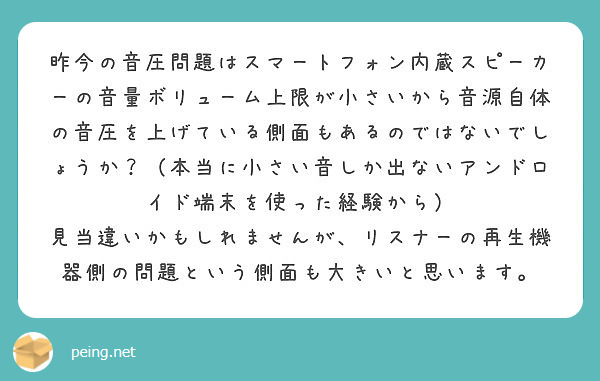 昨今の音圧問題はスマートフォン内蔵スピーカーの音量ボリューム上限が小さいから音源自体の音圧を上げている側面もあるのではないでしょうか？（本当に小さい音しか出ないアンドロイド端末を使った経験から）
見当違いかもしれませんが、リスナーの再生機器側の問題という側面も大きいと思います。

peing.net